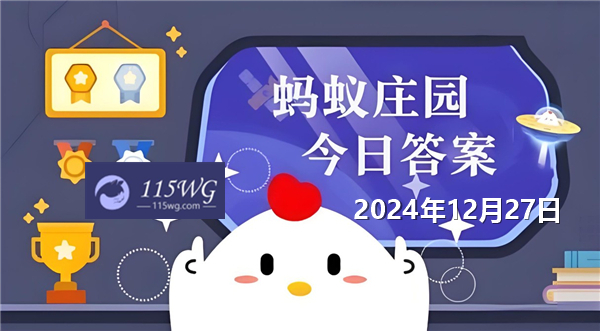 蚂蚁庄园
今日答案

115WG
115wg.com

2024年12月27日